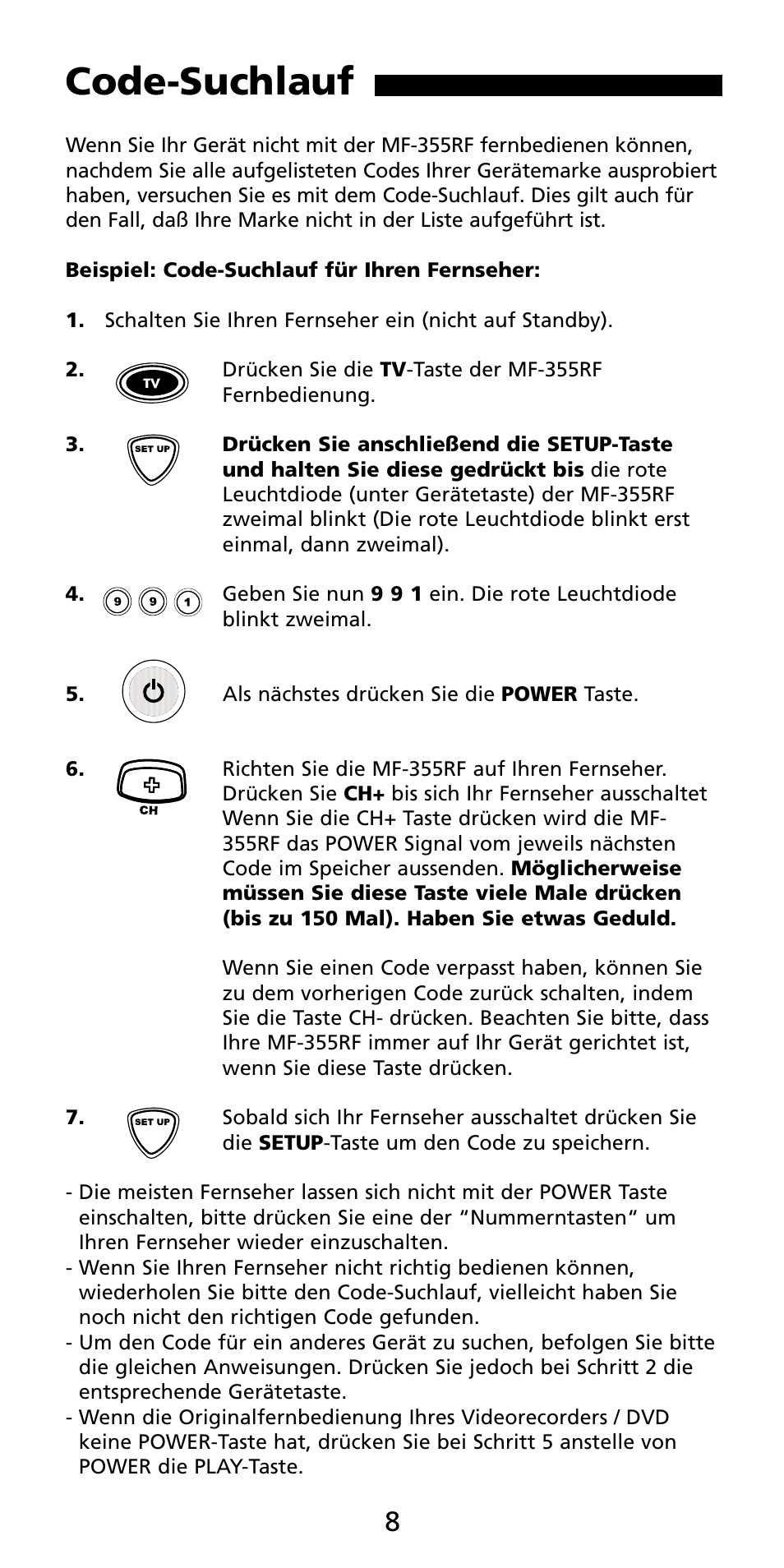 Code-Suchlauf

Wenn Sie Ihr Gerät nicht mit der MF-355RF fernbedienen können, nachdem Sie alle aufgelisteten Codes Ihrer Gerätemarke ausprobiert haben, versuchen Sie es mit dem Code-Suchlauf. Dies gilt auch für den Fall, daß Ihre Marke nicht in der Liste aufgeführt ist.

Beispiel: Code-Suchlauf für Ihren Fernseher:

1. Schalten Sie Ihren Fernseher ein (nicht auf Standby).

2. TV Drücken Sie die TV-Taste der MF-355RF Fernbedienung.

3. SET UP Drücken Sie anschließend die SETUP-Taste und halten Sie diese gedrückt bis die rote Leuchtdiode (unter Gerätetaste) der MF-355RF zweimal blinkt (Die rote Leuchtdiode blinkt erst einmal, dann zweimal).

4. 9 9 1 Geben Sie nun 9 9 1 ein. Die rote Leuchtdiode blinkt zweimal.

5. Als nächstes drücken Sie die POWER Taste.

6. CH Richten Sie die MF-355RF auf Ihren Fernseher. Drücken Sie CH+ bis sich Ihr Fernseher ausschaltet Wenn Sie die CH+ Taste drücken wird die MF-355RF das POWER Signal vom jeweils nächsten Code im Speicher aussenden. Möglicherweise müssen Sie diese Taste viele Male drücken (bis zu 150 Mal). Haben Sie etwas Geduld.

Wenn Sie einen Code verpasst haben, können Sie zu dem vorherigen Code zurück schalten, indem Sie die Taste CH- drücken. Beachten Sie bitte, dass Ihre MF-355RF immer auf Ihr Gerät gerichtet ist, wenn Sie diese Taste drücken.

7. SET UP Sobald sich Ihr Fernseher ausschaltet drücken Sie die SETUP-Taste um den Code zu speichern.

- Die meisten Fernseher lassen sich nicht mit der POWER Taste einschalten, bitte drücken Sie eine der “Nummerntasten“ um Ihren Fernseher wieder einzuschalten.
- Wenn Sie Ihren Fernseher nicht richtig bedienen können, wiederholen Sie bitte den Code-Suchlauf, vielleicht haben Sie noch nicht den richtigen Code gefunden.
- Um den Code für ein anderes Gerät zu suchen, befolgen Sie bitte die gleichen Anweisungen. Drücken Sie jedoch bei Schritt 2 die entsprechende Gerätetaste.
- Wenn die Originalfernbedienung Ihres Videorecorders / DVD keine POWER-Taste hat, drücken Sie bei Schritt 5 anstelle von POWER die PLAY-Taste.

8